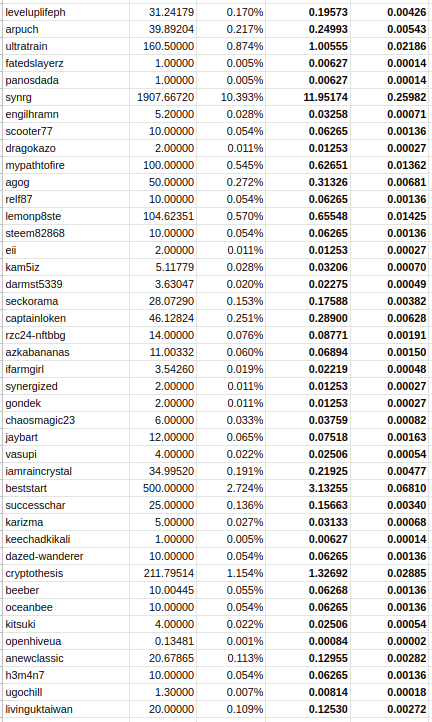 | leveluplifeph | 31.24179 | 0.170% | 0.19573 | 0.00426 |
|---|---|---|---|---|
| arpuch | 39.89204 | 0.217% | 0.24993 | 0.00543 |
| ultratrain | 160.50000 | 0.874% | 1.00555 | 0.02186 |
| fatedslayerz | 1.00000 | 0.005% | 0.00627 | 0.00014 |
| panosdada | 1.00000 | 0.005% | 0.00627 | 0.00014 |
| synrg | 1907.66720 | 10.393% | 11.95174 | 0.25982 |
| engilhramn | 5.20000 | 0.028% | 0.03258 | 0.00071 |
| scooter77 | 10.00000 | 0.054% | 0.06265 | 0.00136 |
| dragokazo | 2.00000 | 0.011% | 0.01253 | 0.00027 |
| mypathtofire | 100.00000 | 0.545% | 0.62651 | 0.01362 |
| agog | 50.00000 | 0.272% | 0.31326 | 0.00681 |
| relf87 | 10.00000 | 0.054% | 0.06265 | 0.00136 |
| lemonp8ste | 104.62351 | 0.570% | 0.65548 | 0.01425 |
| steem82868 | 10.00000 | 0.054% | 0.06265 | 0.00136 |
| eii | 2.00000 | 0.011% | 0.01253 | 0.00027 |
| kam5iz | 5.11779 | 0.028% | 0.03206 | 0.00070 |
| darmst5339 | 3.63047 | 0.020% | 0.02275 | 0.00049 |
| seckorama | 28.07290 | 0.153% | 0.17588 | 0.00382 |
| captainloken | 46.12824 | 0.251% | 0.28900 | 0.00628 |
| rzc24-nftbbg | 14.00000 | 0.076% | 0.08771 | 0.00191 |
| azkabananas | 11.00332 | 0.060% | 0.06894 | 0.00150 |
| ifarmgirl | 3.54260 | 0.019% | 0.02219 | 0.00048 |
| synergized | 2.00000 | 0.011% | 0.01253 | 0.00027 |
| gondek | 2.00000 | 0.011% | 0.01253 | 0.00027 |
| chaosmagic23 | 6.00000 | 0.033% | 0.03759 | 0.00082 |
| jaybart | 12.00000 | 0.065% | 0.07518 | 0.00163 |
| vasupi | 4.00000 | 0.022% | 0.02506 | 0.00054 |
| iamraincrystal | 34.99520 | 0.191% | 0.21925 | 0.00477 |
| beststart | 500.00000 | 2.724% | 3.13255 | 0.06810 |
| successchar | 25.00000 | 0.136% | 0.15663 | 0.00340 |
| karizma | 5.00000 | 0.027% | 0.03133 | 0.00068 |
| keechadkikali | 1.00000 | 0.005% | 0.00627 | 0.00014 |
| dazed-wanderer | 10.00000 | 0.054% | 0.06265 | 0.00136 |
| cryptothesis | 211.79514 | 1.154% | 1.32692 | 0.02885 |
| beeber | 10.00445 | 0.055% | 0.06268 | 0.00136 |
| oceanbee | 10.00000 | 0.054% | 0.06265 | 0.00136 |
| kitsuki | 4.00000 | 0.022% | 0.02506 | 0.00054 |
| openhiveua | 0.13481 | 0.001% | 0.00084 | 0.00002 |
| anewclassic | 20.67865 | 0.113% | 0.12955 | 0.00282 |
| h3m4n7 | 10.00000 | 0.054% | 0.06265 | 0.00136 |
| ugochill | 1.30000 | 0.007% | 0.00814 | 0.00018 |
| livinguktaiwan | 20.00000 | 0.109% | 0.12530 | 0.00272 |